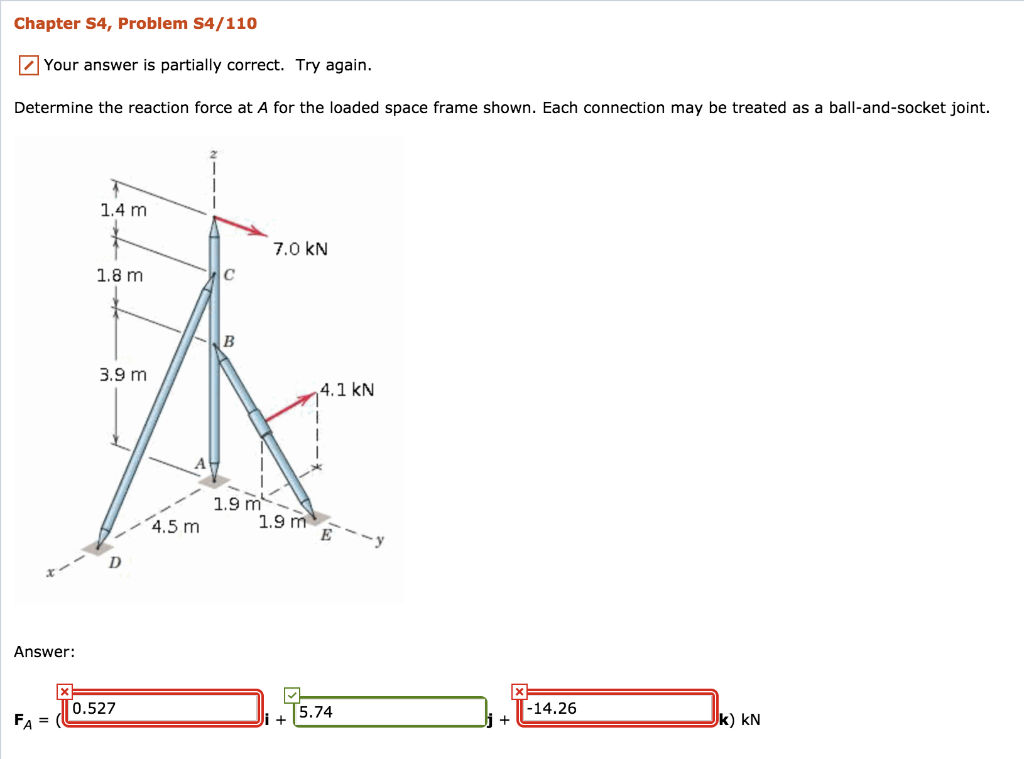 Chapter S4, Problem S4/110

Your answer is partially correct. Try again.

Determine the reaction force at $A$ for the loaded space frame shown. Each connection may be treated as a ball-and-socket joint.

z
1.4 m
7.0 kN
1.8 m
C
B
3.9 m
4.1 kN
A
1.9 m
1.9 m
4.5 m
E
y
D
x

Answer:

$\mathbf{F}_A$ = ( 0.527 i + 5.74 j + -14.26 k) kN